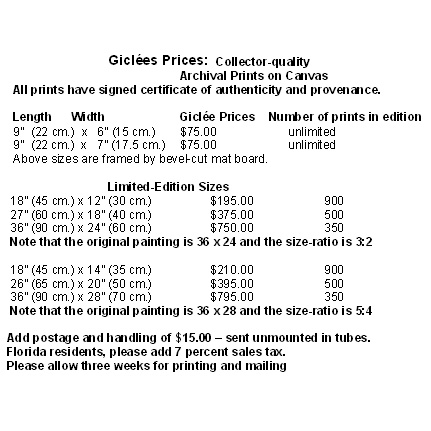 Giclées Prices: Collector-quality Archival Prints on Canvas
All prints have signed certificate of authenticity and provenance.

| Length Width | Giclée Prices | Number of prints in edition |
|---|---|---|
| 9" (22 cm.) x 6" (15 cm.) | $75.00 | unlimited |
| 9" (22 cm.) x 7" (17.5 cm.) | $75.00 | unlimited |

Above sizes are framed by bevel-cut mat board.

Limited-Edition Sizes

| | | |
|---|---|---|
| 18" (45 cm.) x 12" (30 cm.) | $195.00 | 900 |
| 27" (60 cm.) x 18" (40 cm.) | $375.00 | 500 |
| 36" (90 cm.) x 24" (60 cm.) | $750.00 | 350 |

Note that the original painting is 36 x 24 and the size-ratio is 3:2

| | | |
|---|---|---|
| 18" (45 cm.) x 14" (35 cm.) | $210.00 | 900 |
| 26" (65 cm.) x 20" (50 cm.) | $395.00 | 500 |
| 36" (90 cm.) x 28" (70 cm.) | $795.00 | 350 |

Note that the original painting is 36 x 28 and the size-ratio is 5:4

Add postage and handling of $15.00 – sent unmounted in tubes.
Florida residents, please add 7 percent sales tax.
Please allow three weeks for printing and mailing